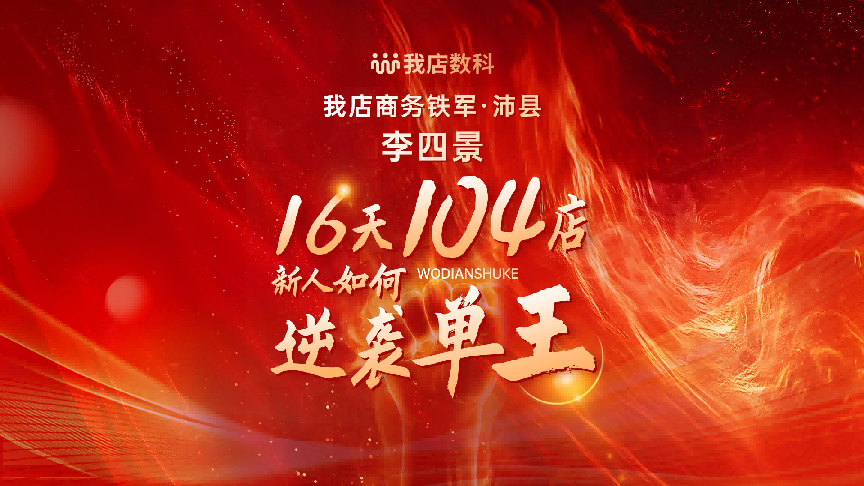 我店数科

我店商务铁军·沛县

李四景

16天104店

新人如何 WODIANSHUKE

逆袭单王